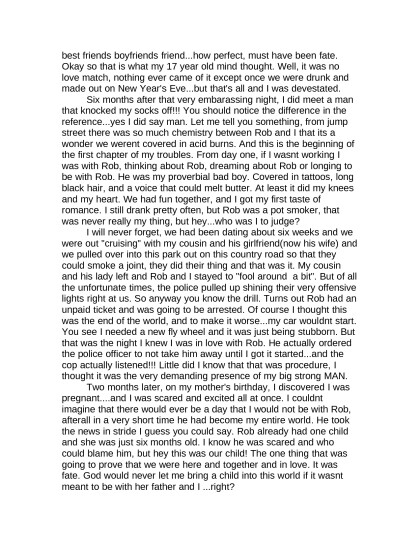 best friends boyfriends friend...how perfect, must have been fate. Okay so that is what my 17 year old mind thought. Well, it was no love match, nothing ever came of it except once we were drunk and made out on New Year's Eve...but that's all and I was devestated.

Six months after that very embarassing night, I did meet a man that knocked my socks off!!! You should notice the difference in the reference...yes I did say man. Let me tell you something, from jump street there was so much chemistry between Rob and I that its a wonder we werent covered in acid burns. And this is the beginning of the first chapter of my troubles. From day one, if I wasnt working I was with Rob, thinking about Rob, dreaming about Rob or longing to be with Rob. He was my proverbial bad boy. Covered in tattoos, long black hair, and a voice that could melt butter. At least it did my knees and my heart. We had fun together, and I got my first taste of romance. I still drank pretty often, but Rob was a pot smoker, that was never really my thing, but hey...who was I to judge?

I will never forget, we had been dating about six weeks and we were out "cruising" with my cousin and his girlfriend(now his wife) and we pulled over into this park out on this country road so that they could smoke a joint, they did their thing and that was it. My cousin and his lady left and Rob and I stayed to "fool around a bit". But of all the unfortunate times, the police pulled up shining their very offensive lights right at us. So anyway you know the drill. Turns out Rob had an unpaid ticket and was going to be arrested. Of course I thought this was the end of the world, and to make it worse...my car wouldnt start. You see I needed a new fly wheel and it was just being stubborn. But that was the night I knew I was in love with Rob. He actually ordered the police officer to not take him away until I got it started...and the cop actually listened!!! Little did I know that that was procedure, I thought it was the very demanding presence of my big strong MAN.

Two months later, on my mother's birthday, I discovered I was pregnant....and I was scared and excited all at once. I couldnt imagine that there would ever be a day that I would not be with Rob, afterall in a very short time he had become my entire world. He took the news in stride I guess you could say. Rob already had one child and she was just six months old. I know he was scared and who could blame him, but hey this was our child! The one thing that was going to prove that we were here and together and in love. It was fate. God would never let me bring a child into this world if it wasnt meant to be with her father and I ...right?